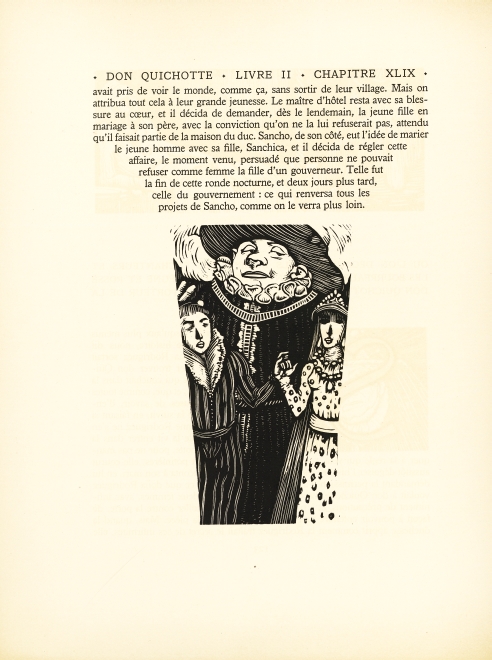 • DON QUICHOTTE • LIVRE II • CHAPITRE XLIX •

avait pris de voir le monde, comme ça, sans sortir de leur village. Mais on attribua tout cela à leur grande jeunesse. Le maître d'hôtel resta avec sa blessure au cœur, et il décida de demander, dès le lendemain, la jeune fille en mariage à son père, avec la conviction qu'on ne la lui refuserait pas, attendu qu'il faisait partie de la maison du duc. Sancho, de son côté, eut l'idée de marier le jeune homme avec sa fille, Sanchica, et il décida de régler cette affaire, le moment venu, persuadé que personne ne pouvait refuser comme femme la fille d'un gouverneur. Telle fut la fin de cette ronde nocturne, et deux jours plus tard, celle du gouvernement : ce qui renversa tous les projets de Sancho, comme on le verra plus loin.